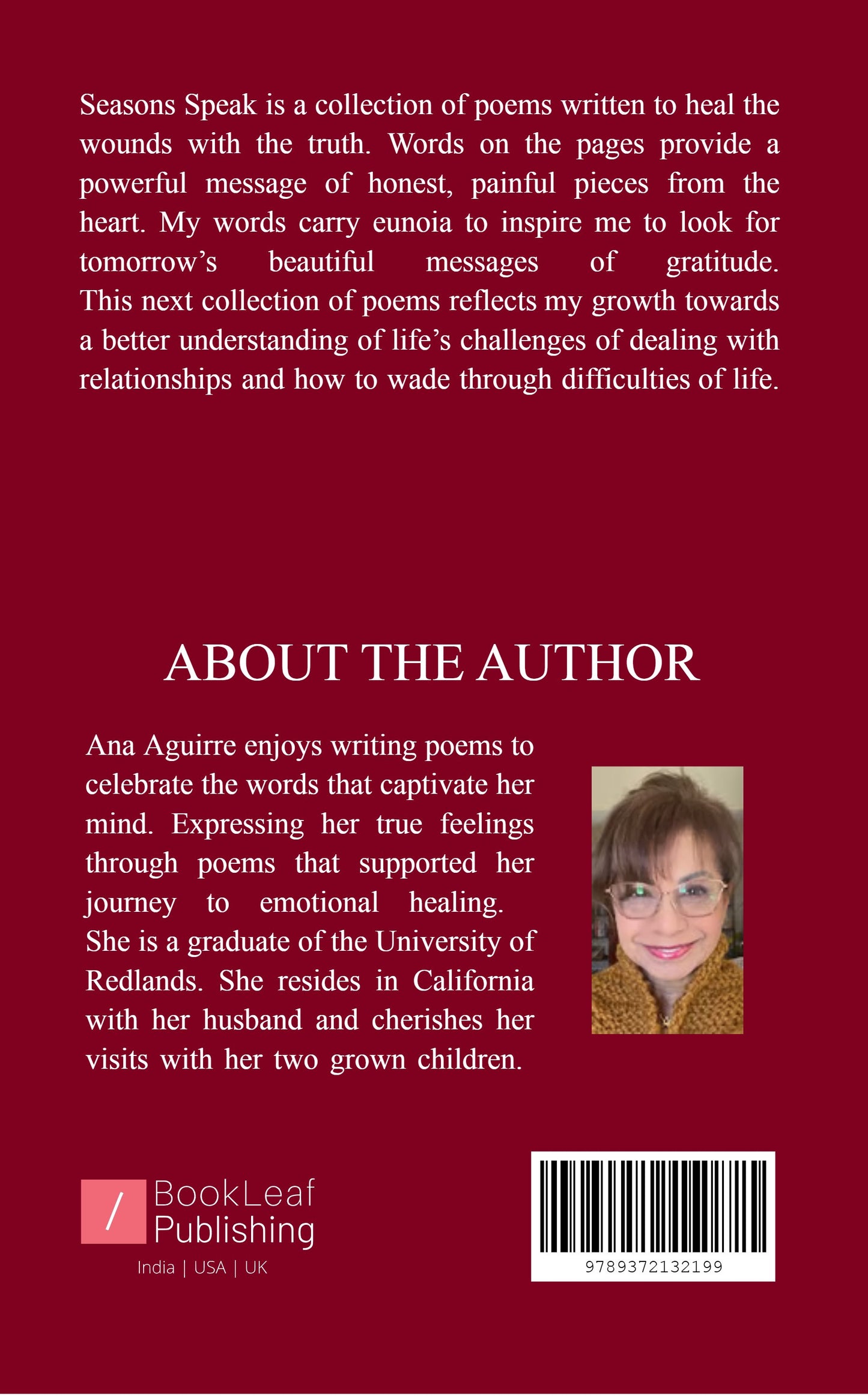 Seasons Speak is a collection of poems written to heal the wounds with the truth. Words on the pages provide a powerful message of honest, painful pieces from the heart. My words carry eunoia to inspire me to look for tomorrow's beautiful messages of gratitude. This next collection of poems reflects my growth towards a better understanding of life's challenges of dealing with relationships and how to wade through difficulties of life.

ABOUT THE AUTHOR

Ana Aguirre enjoys writing poems to celebrate the words that captivate her mind. Expressing her true feelings through poems that supported her journey to emotional healing. She is a graduate of the University of Redlands. She resides in California with her husband and cherishes her visits with her two grown children.

/ BookLeaf Publishing
India | USA | UK

9789372132199